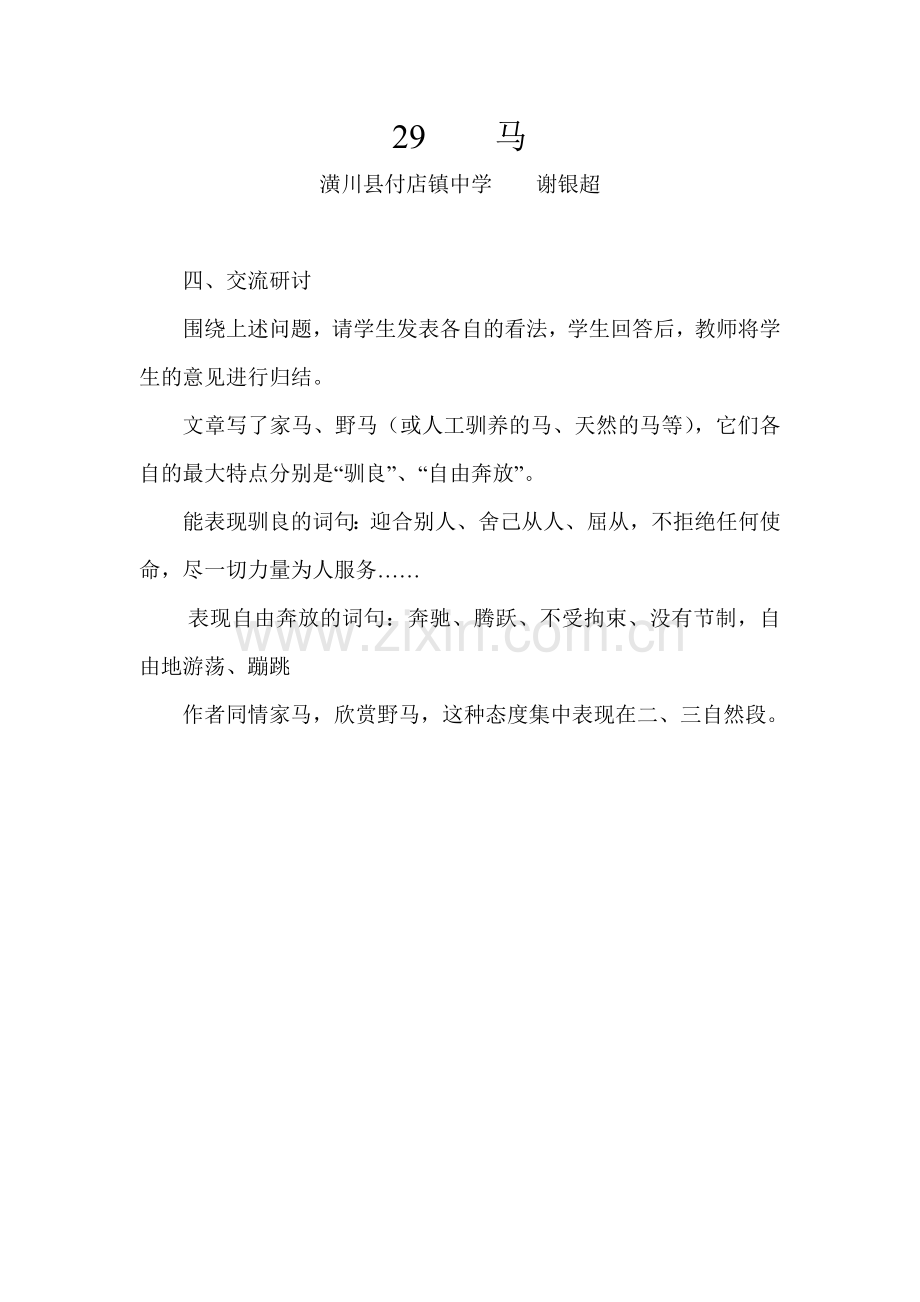 29　　马

潢川县付店镇中学　　谢银超

四、交流研讨

围绕上述问题，请学生发表各自的看法，学生回答后，教师将学生的意见进行归结。

文章写了家马、野马（或人工驯养的马、天然的马等），它们各自的最大特点分别是“驯良”、“自由奔放”。

能表现驯良的词句：迎合别人、舍己从人、屈从，不拒绝任何使命，尽一切力量为人服务……

表现自由奔放的词句：奔驰、腾跃、不受拘束、没有节制，自由地游荡、蹦跳

作者同情家马，欣赏野马，这种态度集中表现在二、三自然段。

www.zixin.com.cn